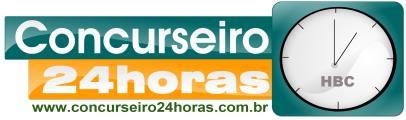 Concurseiro
24horas
www.concurseiro24horas.com.br
HBC